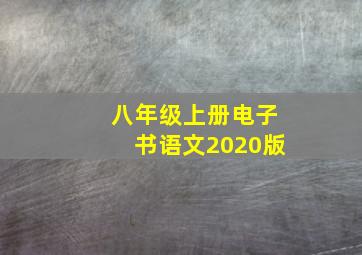 八年级上册电子书语文2020版